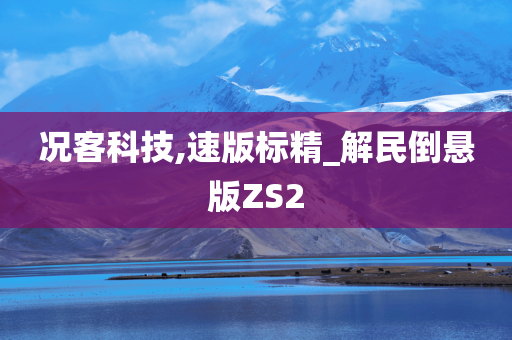 况客科技,速版标精_解民倒悬版ZS2